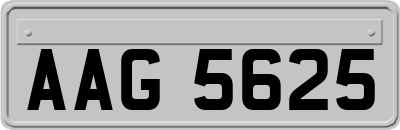 AAG 5625